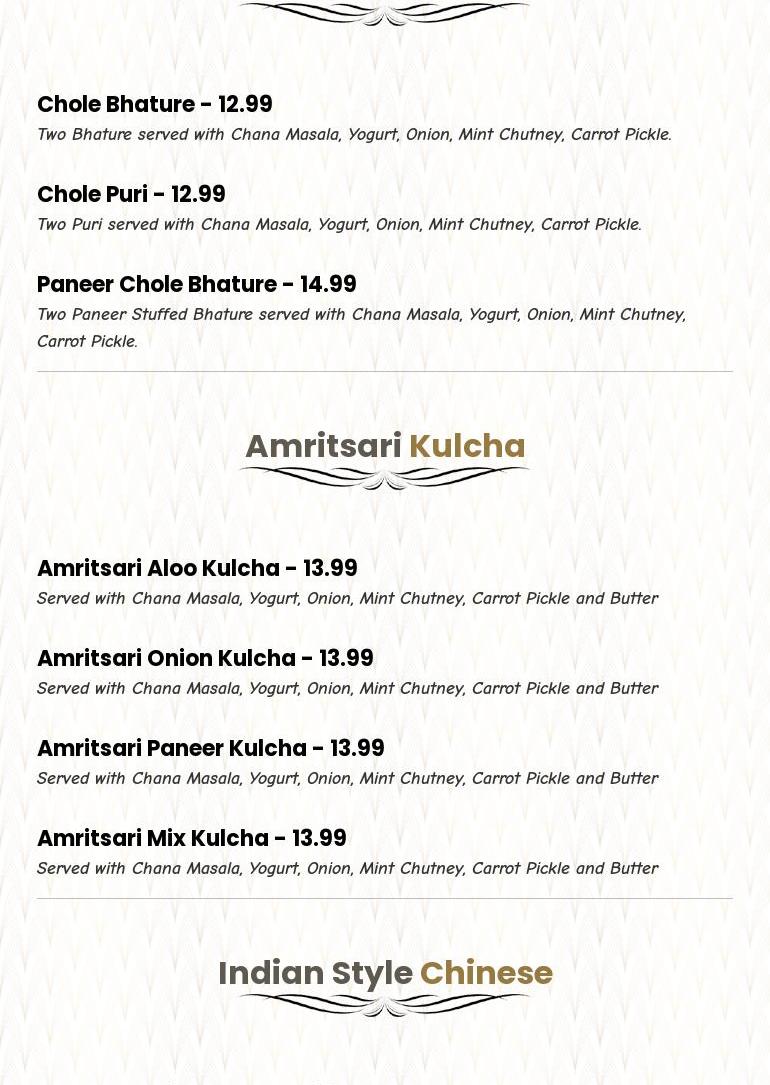 Chole Bhature - 12.99
Two Bhature served with Chana Masala, Yogurt, Onion, Mint Chutney, Carrot Pickle.

Chole Puri - 12.99
Two Puri served with Chana Masala, Yogurt, Onion, Mint Chutney, Carrot Pickle.

Paneer Chole Bhature - 14.99
Two Paneer Stuffed Bhature served with Chana Masala, Yogurt, Onion, Mint Chutney, Carrot Pickle.

Amritsari Kulcha

Amritsari Aloo Kulcha - 13.99
Served with Chana Masala, Yogurt, Onion, Mint Chutney, Carrot Pickle and Butter

Amritsari Onion Kulcha - 13.99
Served with Chana Masala, Yogurt, Onion, Mint Chutney, Carrot Pickle and Butter

Amritsari Paneer Kulcha - 13.99
Served with Chana Masala, Yogurt, Onion, Mint Chutney, Carrot Pickle and Butter

Amritsari Mix Kulcha - 13.99
Served with Chana Masala, Yogurt, Onion, Mint Chutney, Carrot Pickle and Butter

Indian Style Chinese